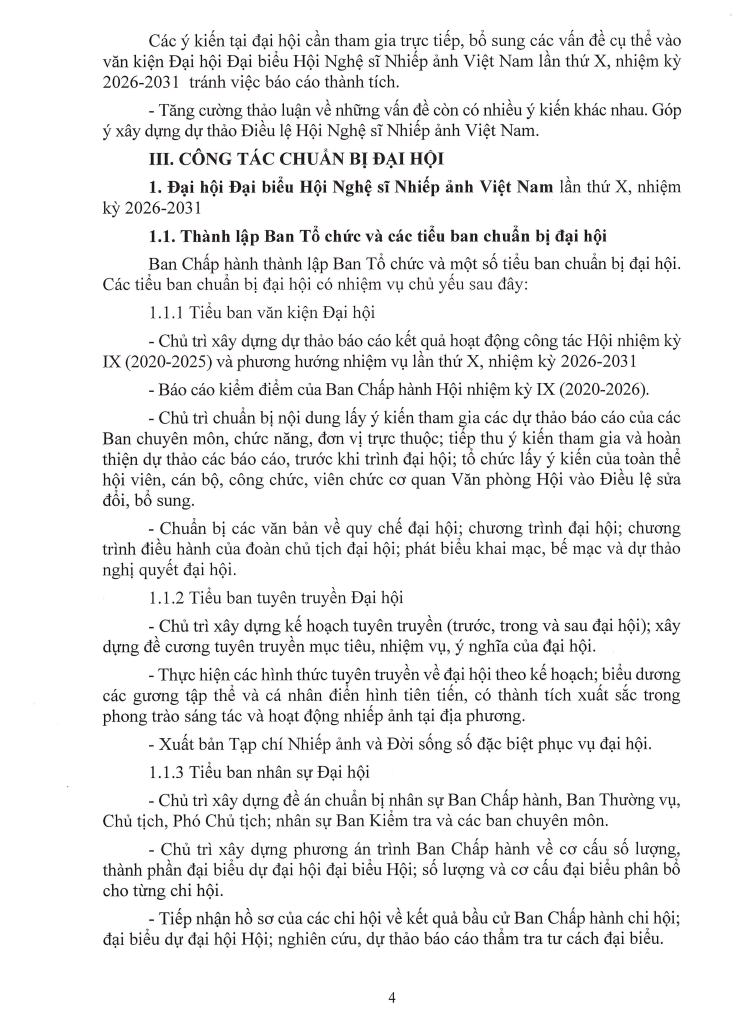 Các ý kiến tại đại hội cần tham gia trực tiếp, bổ sung các vấn đề cụ thể vào văn kiện Đại hội Đại biểu Hội Nghệ sĩ Nhiếp ảnh Việt Nam lần thứ X, nhiệm kỳ 2026-2031 tránh việc báo cáo thành tích.

- Tăng cường thảo luận về những vấn đề còn có nhiều ý kiến khác nhau. Góp ý xây dựng dự thảo Điều lệ Hội Nghệ sĩ Nhiếp ảnh Việt Nam.

III. CÔNG TÁC CHUẨN BỊ ĐẠI HỘI

1. Đại hội Đại biểu Hội Nghệ sĩ Nhiếp ảnh Việt Nam lần thứ X, nhiệm kỳ 2026-2031

1.1. Thành lập Ban Tổ chức và các tiểu ban chuẩn bị đại hội

Ban Chấp hành thành lập Ban Tổ chức và một số tiểu ban chuẩn bị đại hội. Các tiểu ban chuẩn bị đại hội có nhiệm vụ chủ yếu sau đây:

1.1.1 Tiểu ban văn kiện Đại hội

- Chủ trì xây dựng dự thảo báo cáo kết quả hoạt động công tác Hội nhiệm kỳ IX (2020-2025) và phương hướng nhiệm vụ lần thứ X, nhiệm kỳ 2026-2031

- Báo cáo kiểm điểm của Ban Chấp hành Hội nhiệm kỳ IX (2020-2026).

- Chủ trì chuẩn bị nội dung lấy ý kiến tham gia các dự thảo báo cáo của các Ban chuyên môn, chức năng, đơn vị trực thuộc; tiếp thu ý kiến tham gia và hoàn thiện dự thảo các báo cáo, trước khi trình đại hội; tổ chức lấy ý kiến của toàn thể hội viên, cán bộ, công chức, viên chức cơ quan Văn phòng Hội vào Điều lệ sửa đổi, bổ sung.

- Chuẩn bị các văn bản về quy chế đại hội; chương trình đại hội; chương trình điều hành của đoàn chủ tịch đại hội; phát biểu khai mạc, bế mạc và dự thảo nghị quyết đại hội.

1.1.2 Tiểu ban tuyên truyền Đại hội

- Chủ trì xây dựng kế hoạch tuyên truyền (trước, trong và sau đại hội); xây dựng đề cương tuyên truyền mục tiêu, nhiệm vụ, ý nghĩa của đại hội.

- Thực hiện các hình thức tuyên truyền về đại hội theo kế hoạch; biểu dương các gương tập thể và cá nhân điển hình tiên tiến, có thành tích xuất sắc trong phong trào sáng tác và hoạt động nhiếp ảnh tại địa phương.

- Xuất bản Tạp chí Nhiếp ảnh và Đời sống số đặc biệt phục vụ đại hội.

1.1.3 Tiểu ban nhân sự Đại hội

- Chủ trì xây dựng đề án chuẩn bị nhân sự Ban Chấp hành, Ban Thường vụ, Chủ tịch, Phó Chủ tịch; nhân sự Ban Kiểm tra và các ban chuyên môn.

- Chủ trì xây dựng phương án trình Ban Chấp hành về cơ cấu số lượng, thành phần đại biểu dự đại hội đại biểu Hội; số lượng và cơ cấu đại biểu phân bổ cho từng chi hội.

- Tiếp nhận hồ sơ của các chi hội về kết quả bầu cử Ban Chấp hành chi hội; đại biểu dự đại hội Hội; nghiên cứu, dự thảo báo cáo thẩm tra tư cách đại biểu.

4